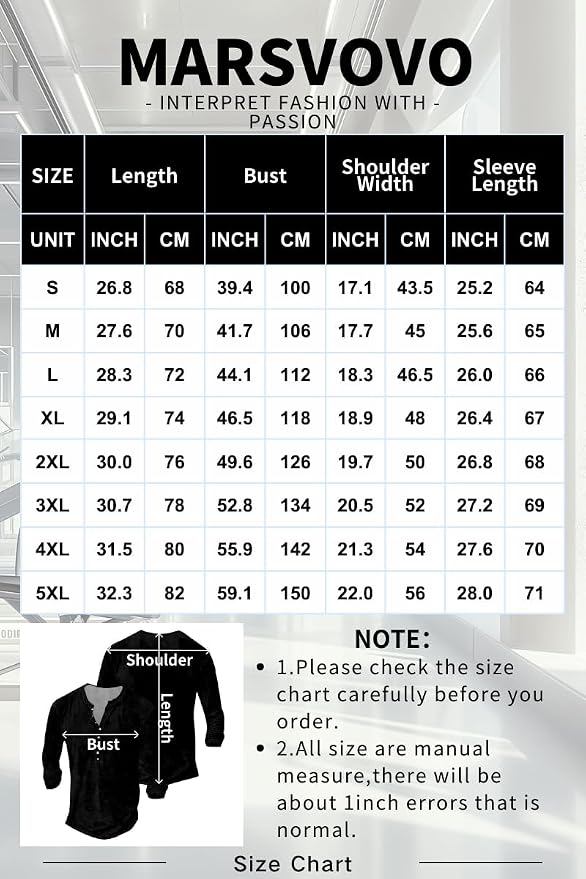 MARSVOVO

- INTERPRET FASHION WITH - PASSION

| SIZE | Length | | Bust | | Shoulder Width | | Sleeve Length | |
|---|---|---|---|---|---|---|---|---|
| UNIT | INCH | CM | INCH | CM | INCH | CM | INCH | CM |
| S | 26.8 | 68 | 39.4 | 100 | 17.1 | 43.5 | 25.2 | 64 |
| M | 27.6 | 70 | 41.7 | 106 | 17.7 | 45 | 25.6 | 65 |
| L | 28.3 | 72 | 44.1 | 112 | 18.3 | 46.5 | 26.0 | 66 |
| XL | 29.1 | 74 | 46.5 | 118 | 18.9 | 48 | 26.4 | 67 |
| 2XL | 30.0 | 76 | 49.6 | 126 | 19.7 | 50 | 26.8 | 68 |
| 3XL | 30.7 | 78 | 52.8 | 134 | 20.5 | 52 | 27.2 | 69 |
| 4XL | 31.5 | 80 | 55.9 | 142 | 21.3 | 54 | 27.6 | 70 |
| 5XL | 32.3 | 82 | 59.1 | 150 | 22.0 | 56 | 28.0 | 71 |

Shoulder
Length
Bust

NOTE:
• 1.Please check the size chart carefully before you order.
• 2.All size are manual measure,there will be about 1inch errors that is normal.

Size Chart